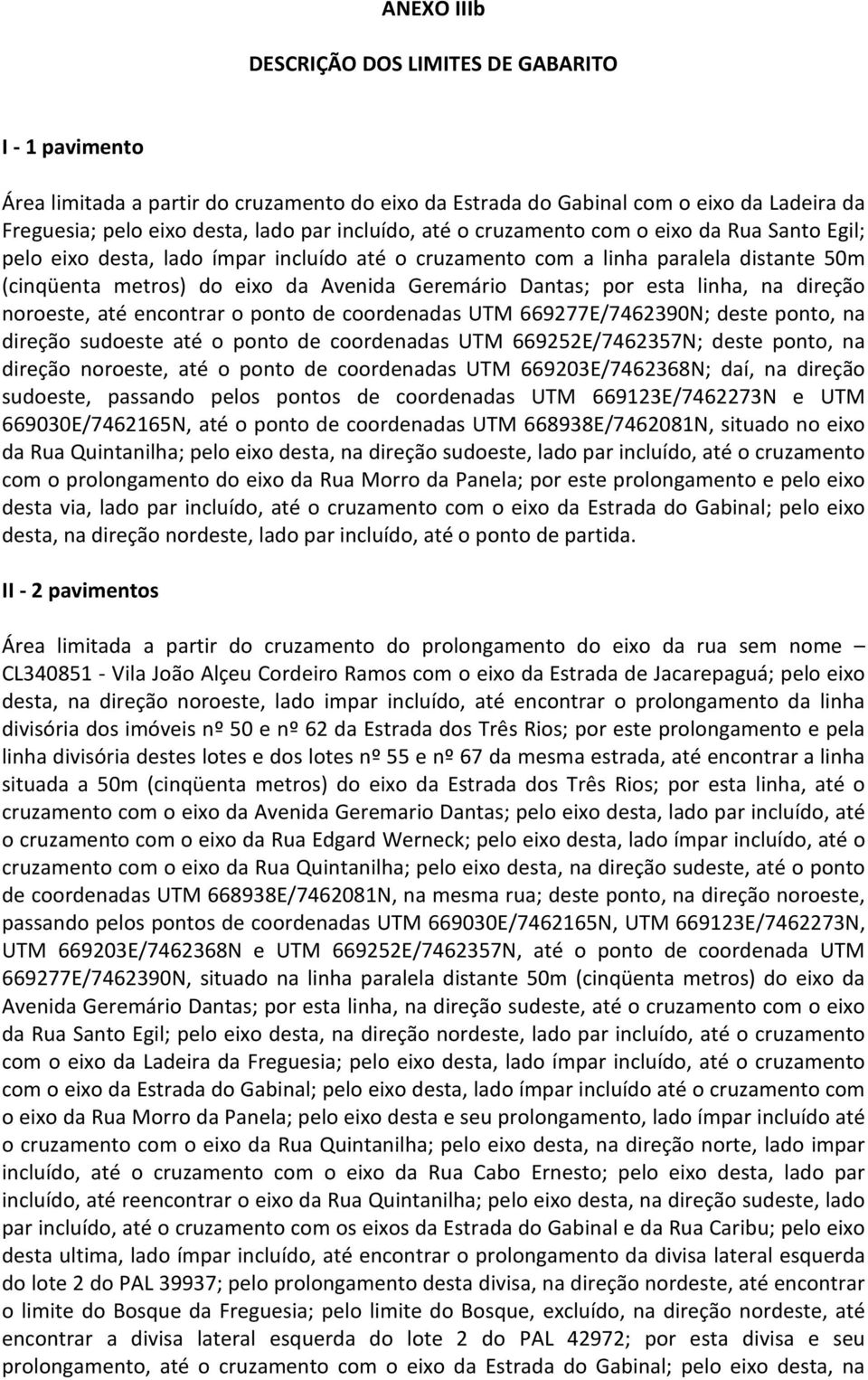 ANEXO IIIb

DESCRIÇÃO DOS LIMITES DE GABARITO

I - 1 pavimento

Área limitada a partir do cruzamento do eixo da Estrada do Gabinal com o eixo da Ladeira da Freguesia; pelo eixo desta, lado par incluído, até o cruzamento com o eixo da Rua Santo Egil; pelo eixo desta, lado ímpar incluído até o cruzamento com a linha paralela distante 50m (cinqüenta metros) do eixo da Avenida Geremário Dantas; por esta linha, na direção noroeste, até encontrar o ponto de coordenadas UTM 669277E/7462390N; deste ponto, na direção sudoeste até o ponto de coordenadas UTM 669252E/7462357N; deste ponto, na direção noroeste, até o ponto de coordenadas UTM 669203E/7462368N; daí, na direção sudoeste, passando pelos pontos de coordenadas UTM 669123E/7462273N e UTM 669030E/7462165N, até o ponto de coordenadas UTM 668938E/7462081N, situado no eixo da Rua Quintanilha; pelo eixo desta, na direção sudoeste, lado par incluído, até o cruzamento com o prolongamento do eixo da Rua Morro da Panela; por este prolongamento e pelo eixo desta via, lado par incluído, até o cruzamento com o eixo da Estrada do Gabinal; pelo eixo desta, na direção nordeste, lado par incluído, até o ponto de partida.

II - 2 pavimentos

Área limitada a partir do cruzamento do prolongamento do eixo da rua sem nome – CL340851 - Vila João Alçeu Cordeiro Ramos com o eixo da Estrada de Jacarepaguá; pelo eixo desta, na direção noroeste, lado impar incluído, até encontrar o prolongamento da linha divisória dos imóveis nº 50 e nº 62 da Estrada dos Três Rios; por este prolongamento e pela linha divisória destes lotes e dos lotes nº 55 e nº 67 da mesma estrada, até encontrar a linha situada a 50m (cinqüenta metros) do eixo da Estrada dos Três Rios; por esta linha, até o cruzamento com o eixo da Avenida Geremario Dantas; pelo eixo desta, lado par incluído, até o cruzamento com o eixo da Rua Edgard Werneck; pelo eixo desta, lado ímpar incluído, até o cruzamento com o eixo da Rua Quintanilha; pelo eixo desta, na direção sudeste, até o ponto de coordenadas UTM 668938E/7462081N, na mesma rua; deste ponto, na direção noroeste, passando pelos pontos de coordenadas UTM 669030E/7462165N, UTM 669123E/7462273N, UTM 669203E/7462368N e UTM 669252E/7462357N, até o ponto de coordenada UTM 669277E/7462390N, situado na linha paralela distante 50m (cinqüenta metros) do eixo da Avenida Geremário Dantas; por esta linha, na direção sudeste, até o cruzamento com o eixo da Rua Santo Egil; pelo eixo desta, na direção nordeste, lado par incluído, até o cruzamento com o eixo da Ladeira da Freguesia; pelo eixo desta, lado ímpar incluído, até o cruzamento com o eixo da Estrada do Gabinal; pelo eixo desta, lado ímpar incluído até o cruzamento com o eixo da Rua Morro da Panela; pelo eixo desta e seu prolongamento, lado ímpar incluído até o cruzamento com o eixo da Rua Quintanilha; pelo eixo desta, na direção norte, lado impar incluído, até o cruzamento com o eixo da Rua Cabo Ernesto; pelo eixo desta, lado par incluído, até reencontrar o eixo da Rua Quintanilha; pelo eixo desta, na direção sudeste, lado par incluído, até o cruzamento com os eixos da Estrada do Gabinal e da Rua Caribu; pelo eixo desta ultima, lado ímpar incluído, até encontrar o prolongamento da divisa lateral esquerda do lote 2 do PAL 39937; pelo prolongamento desta divisa, na direção nordeste, até encontrar o limite do Bosque da Freguesia; pelo limite do Bosque, excluído, na direção nordeste, até encontrar a divisa lateral esquerda do lote 2 do PAL 42972; por esta divisa e seu prolongamento, até o cruzamento com o eixo da Estrada do Gabinal; pelo eixo desta, na